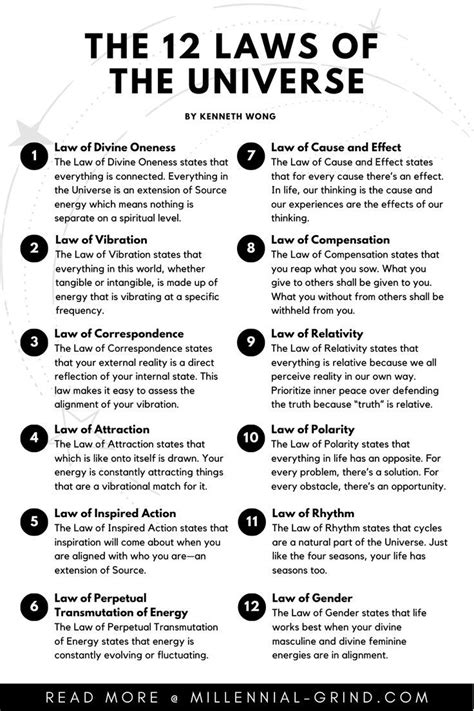 THE 12 LAWS OF THE UNIVERSE

BY KENNETH WONG

1 Law of Divine Oneness
The Law of Divine Oneness states that everything is connected. Everything in the Universe is an extension of Source energy which means nothing is separate on a spiritual level.

2 Law of Vibration
The Law of Vibration states that everything in this world, whether tangible or intangible, is made up of energy that is vibrating at a specific frequency.

3 Law of Correspondence
The Law of Correspondence states that your external reality is a direct reflection of your internal state. This law makes it easy to assess the alignment of your vibration.

4 Law of Attraction
The Law of Attraction states that which is like onto itself is drawn. Your energy is constantly attracting things that are a vibrational match for it.

5 Law of Inspired Action
The Law of Inspired Action states that inspiration will come about when you are aligned with who you are—an extension of Source.

6 Law of Perpetual Transmutation of Energy
The Law of Perpetual Transmutation of Energy states that energy is constantly evolving or fluctuating.

7 Law of Cause and Effect
The Law of Cause and Effect states that for every cause there's an effect. In life, our thinking is the cause and our experiences are the effects of our thinking.

8 Law of Compensation
The Law of Compensation states that you reap what you sow. What you give to others shall be given to you. What you without from others shall be withheld from you.

9 Law of Relativity
The Law of Relativity states that everything is relative because we all perceive reality in our own way. Prioritize inner peace over defending the truth because "truth" is relative.

10 Law of Polarity
The Law of Polarity states that everything in life has an opposite. For every problem, there's a solution. For every obstacle, there's an opportunity.

11 Law of Rhythm
The Law of Rhythm states that cycles are a natural part of the Universe. Just like the four seasons, your life has seasons too.

12 Law of Gender
The Law of Gender states that life works best when your divine masculine and divine feminine energies are in alignment.

READ MORE @ MILLENNIAL-GRIND.COM